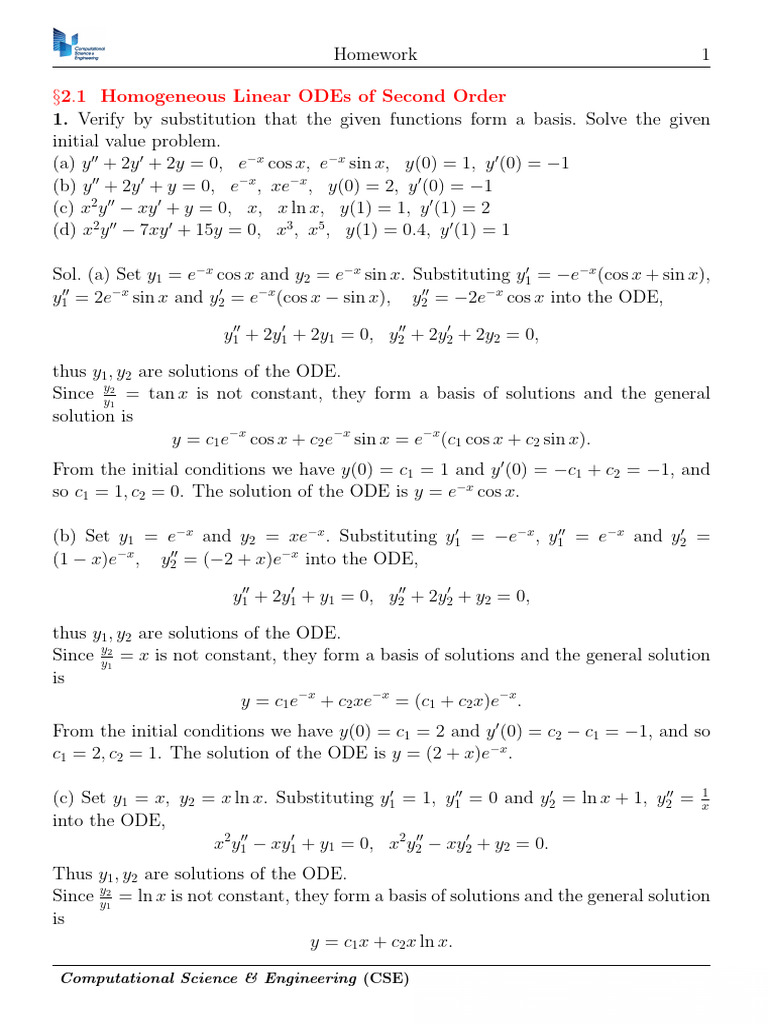 Computational Science & Engineering

Homework 1

§2.1 Homogeneous Linear ODEs of Second Order

1. Verify by substitution that the given functions form a basis. Solve the given initial value problem.
(a) $y'' + 2y' + 2y = 0$, $e^{-x}\cos x$, $e^{-x}\sin x$, $y(0) = 1$, $y'(0) = -1$
(b) $y'' + 2y' + y = 0$, $e^{-x}$, $xe^{-x}$, $y(0) = 2$, $y'(0) = -1$
(c) $x^2y'' - xy' + y = 0$, $x$, $x\ln x$, $y(1) = 1$, $y'(1) = 2$
(d) $x^2y'' - 7xy' + 15y = 0$, $x^3$, $x^5$, $y(1) = 0.4$, $y'(1) = 1$

Sol. (a) Set $y_1 = e^{-x}\cos x$ and $y_2 = e^{-x}\sin x$. Substituting $y_1' = -e^{-x}(\cos x + \sin x)$, $y_1'' = 2e^{-x}\sin x$ and $y_2' = e^{-x}(\cos x - \sin x)$, $y_2'' = -2e^{-x}\cos x$ into the ODE,

$y_1'' + 2y_1' + 2y_1 = 0$, $y_2'' + 2y_2' + 2y_2 = 0$,

thus $y_1, y_2$ are solutions of the ODE.
Since $\frac{y_2}{y_1} = \tan x$ is not constant, they form a basis of solutions and the general solution is

$y = c_1e^{-x}\cos x + c_2e^{-x}\sin x = e^{-x}(c_1\cos x + c_2\sin x)$.

From the initial conditions we have $y(0) = c_1 = 1$ and $y'(0) = -c_1 + c_2 = -1$, and so $c_1 = 1, c_2 = 0$. The solution of the ODE is $y = e^{-x}\cos x$.

(b) Set $y_1 = e^{-x}$ and $y_2 = xe^{-x}$. Substituting $y_1' = -e^{-x}$, $y_1'' = e^{-x}$ and $y_2' = (1-x)e^{-x}$, $y_2'' = (-2+x)e^{-x}$ into the ODE,

$y_1'' + 2y_1' + y_1 = 0$, $y_2'' + 2y_2' + y_2 = 0$,

thus $y_1, y_2$ are solutions of the ODE.
Since $\frac{y_2}{y_1} = x$ is not constant, they form a basis of solutions and the general solution is

$y = c_1e^{-x} + c_2xe^{-x} = (c_1 + c_2x)e^{-x}$.

From the initial conditions we have $y(0) = c_1 = 2$ and $y'(0) = c_2 - c_1 = -1$, and so $c_1 = 2, c_2 = 1$. The solution of the ODE is $y = (2+x)e^{-x}$.

(c) Set $y_1 = x$, $y_2 = x\ln x$. Substituting $y_1' = 1$, $y_1'' = 0$ and $y_2' = \ln x + 1$, $y_2'' = \frac{1}{x}$ into the ODE,

$x^2y_1'' - xy_1' + y_1 = 0$, $x^2y_2'' - xy_2' + y_2 = 0$.

Thus $y_1, y_2$ are solutions of the ODE.
Since $\frac{y_2}{y_1} = \ln x$ is not constant, they form a basis of solutions and the general solution is

$y = c_1x + c_2x\ln x$.

Computational Science & Engineering (CSE)